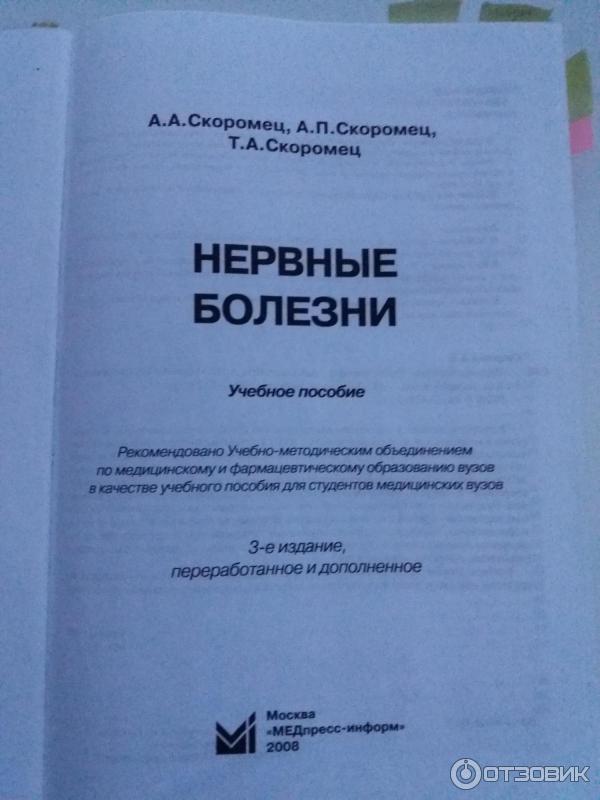 А.А.Скоромец, А.П.Скоромец,
Т.А.Скоромец

НЕРВНЫЕ
БОЛЕЗНИ

Учебное пособие

Рекомендовано Учебно-методическим объединением по медицинскому и фармацевтическому образованию вузов в качестве учебного пособия для студентов медицинских вузов

3-е издание,
переработанное и дополненное

Москва
«МЕДпресс-информ»
2008

ОТЗОВИК